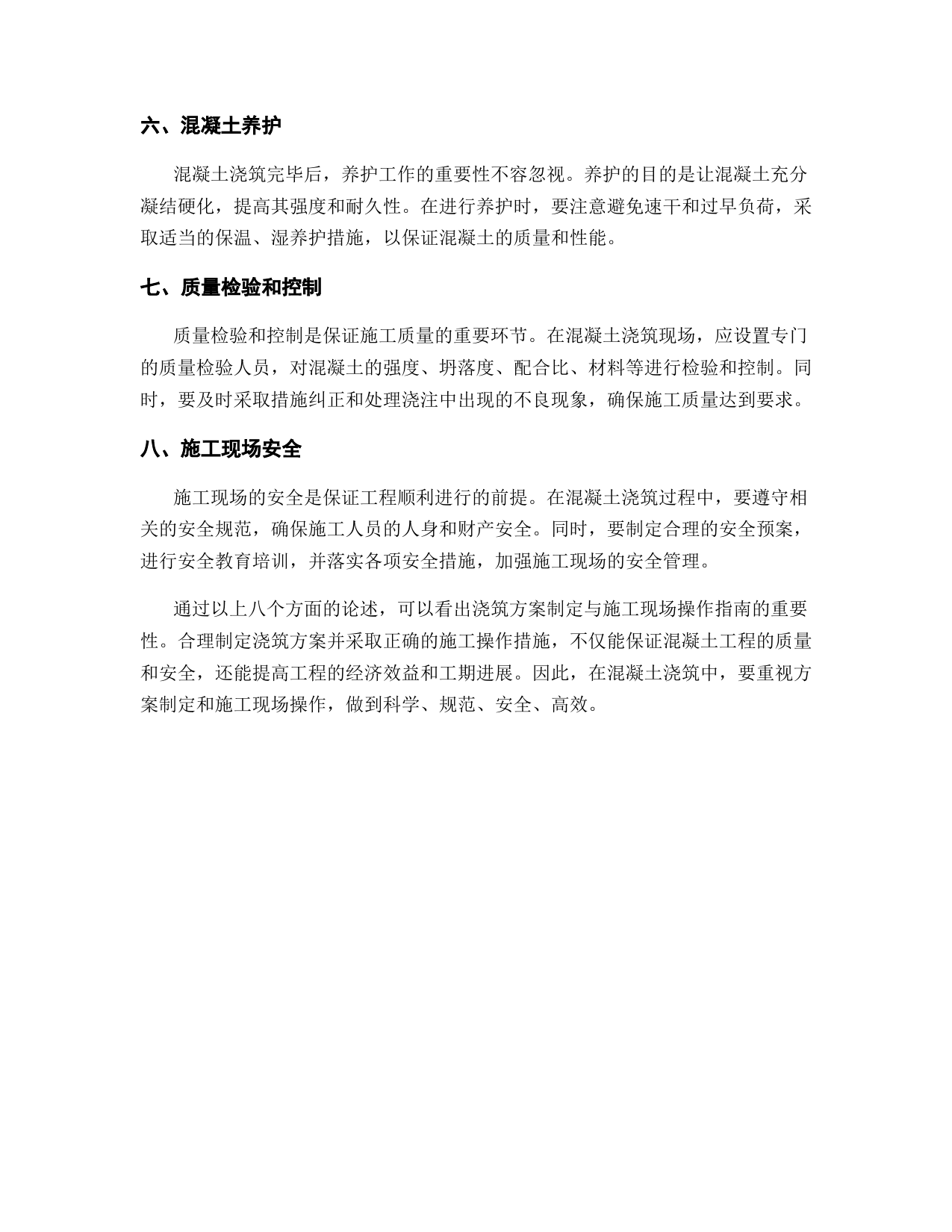 六、混凝土养护

混凝土浇筑完毕后，养护工作的重要性不容忽视。养护的目的是让混凝土充分凝结硬化，提高其强度和耐久性。在进行养护时，要注意避免速干和过早负荷，采取适当的保温、湿养护措施，以保证混凝土的质量和性能。

七、质量检验和控制

质量检验和控制是保证施工质量的重要环节。在混凝土浇筑现场，应设置专门的质量检验人员，对混凝土的强度、坍落度、配合比、材料等进行检验和控制。同时，要及时采取措施纠正和处理浇注中出现的不良现象，确保施工质量达到要求。

八、施工现场安全

施工现场的安全是保证工程顺利进行的前提。在混凝土浇筑过程中，要遵守相关的安全规范，确保施工人员的人身和财产安全。同时，要制定合理的安全预案，进行安全教育培训，并落实各项安全措施，加强施工现场的安全管理。

通过以上八个方面的论述，可以看出浇筑方案制定与施工现场操作指南的重要性。合理制定浇筑方案并采取正确的施工操作措施，不仅能保证混凝土工程的质量和安全，还能提高工程的经济效益和工期进展。因此，在混凝土浇筑中，要重视方案制定和施工现场操作，做到科学、规范、安全、高效。